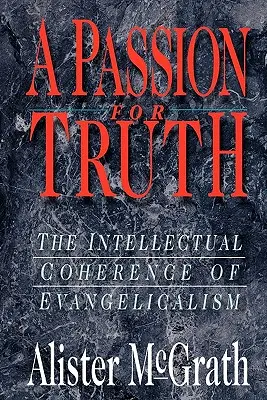 A PASSION
FOR
TRUTH

THE INTELLECTUAL COHERENCE OF EVANGELICALISM

Alister McGrath